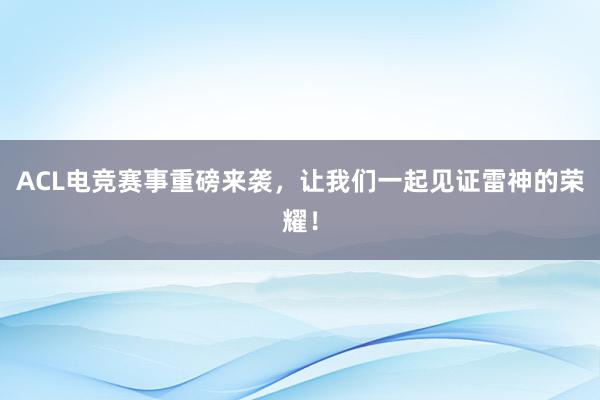 ACL电竞赛事重磅来袭，让我们一起见证雷神的荣耀！